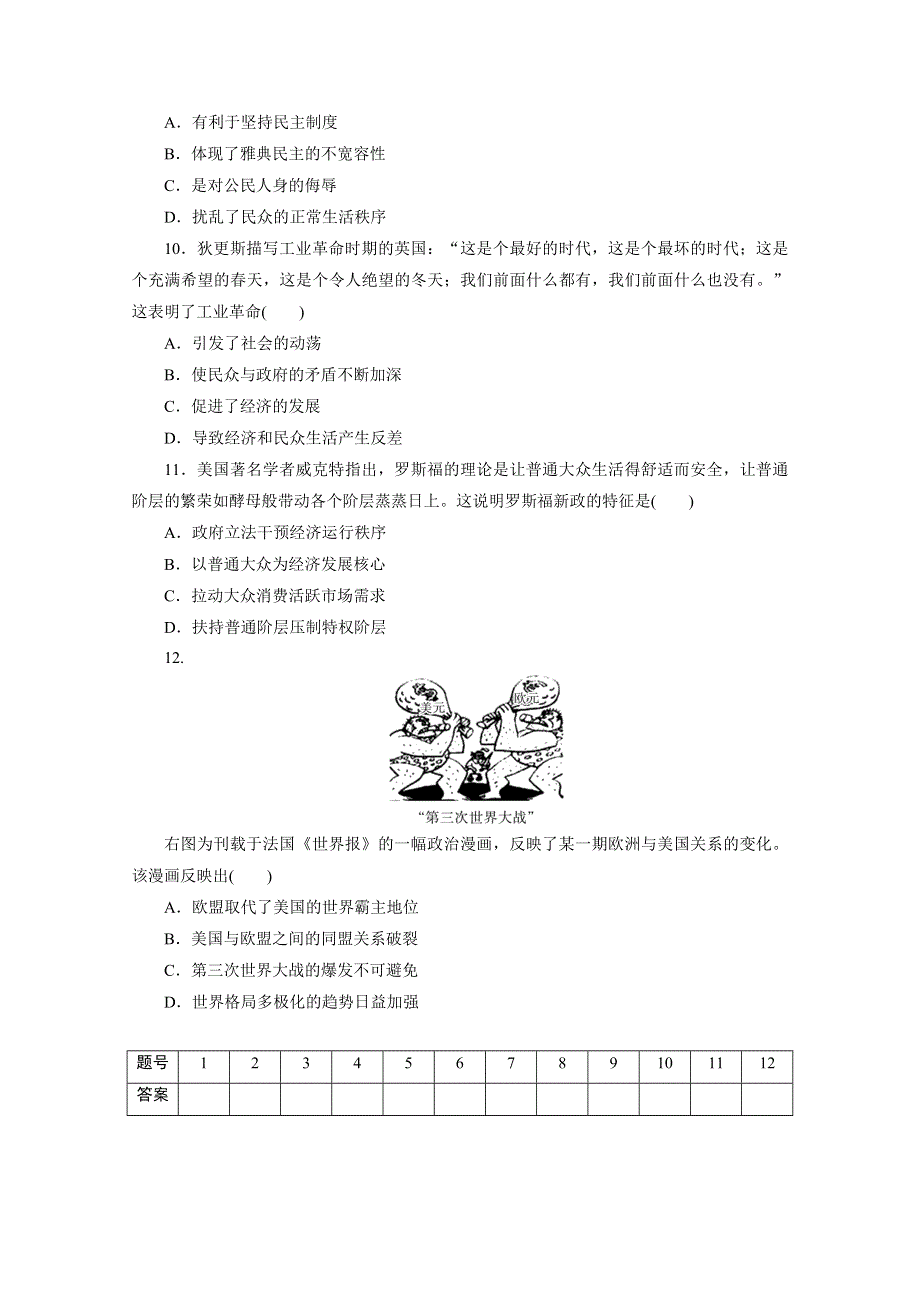 A．有利于坚持民主制度

B．体现了雅典民主的不宽容性

C．是对公民人身的侮辱

D．扰乱了民众的正常生活秩序

10．狄更斯描写工业革命时期的英国：“这是个最好的时代，这是个最坏的时代；这是个充满希望的春天，这是个令人绝望的冬天；我们前面什么都有，我们前面什么也没有。”这表明了工业革命(　　)

A．引发了社会的动荡

B．使民众与政府的矛盾不断加深

C．促进了经济的发展

D．导致经济和民众生活产生反差

11．美国著名学者威克特指出，罗斯福的理论是让普通大众生活得舒适而安全，让普通阶层的繁荣如酵母般带动各个阶层蒸蒸日上。这说明罗斯福新政的特征是(　　)

A．政府立法干预经济运行秩序

B．以普通大众为经济发展核心

C．拉动大众消费活跃市场需求

D．扶持普通阶层压制特权阶层

12.

美元

欧元

“第三次世界大战”

右图为刊载于法国《世界报》的一幅政治漫画，反映了某一期欧洲与美国关系的变化。该漫画反映出(　　)

A．欧盟取代了美国的世界霸主地位

B．美国与欧盟之间的同盟关系破裂

C．第三次世界大战的爆发不可避免

D．世界格局多极化的趋势日益加强

| 题号 | 1 | 2 | 3 | 4 | 5 | 6 | 7 | 8 | 9 | 10 | 11 | 12 |
|---|---|---|---|---|---|---|---|---|---|---|---|---|
| 答案 | | | | | | | | | | | | |